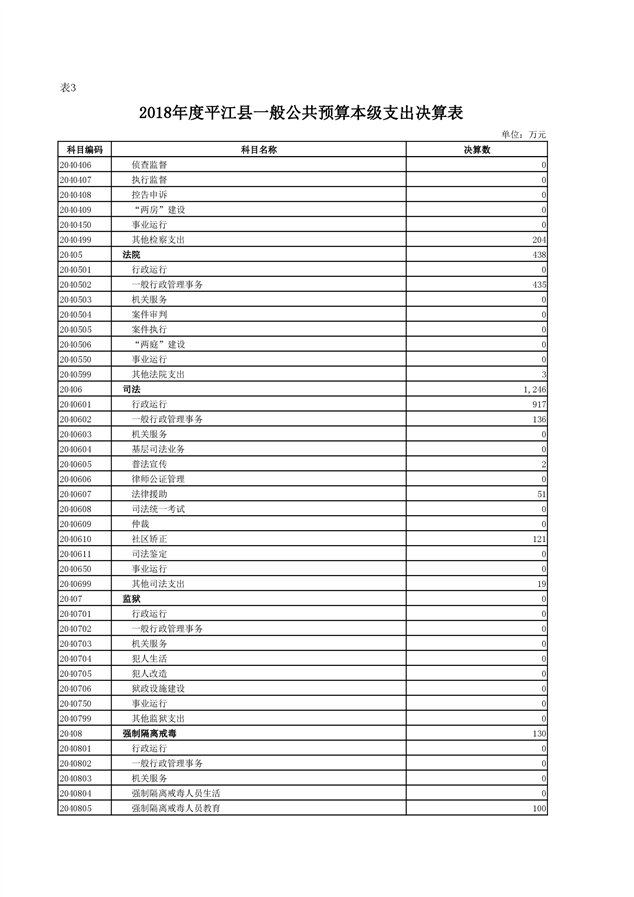 表3

2018年度平江县一般公共预算本级支出决算表

单位：万元

| 科目编码 | 科目名称 | 决算数 |
|---|---|---|
| 2040406 | 侦查监督 | 0 |
| 2040407 | 执行监督 | 0 |
| 2040408 | 控告申诉 | 0 |
| 2040409 | “两房”建设 | 0 |
| 2040450 | 事业运行 | 0 |
| 2040499 | 其他检察支出 | 204 |
| 20405 | 法院 | 438 |
| 2040501 | 行政运行 | 0 |
| 2040502 | 一般行政管理事务 | 435 |
| 2040503 | 机关服务 | 0 |
| 2040504 | 案件审判 | 0 |
| 2040505 | 案件执行 | 0 |
| 2040506 | “两庭”建设 | 0 |
| 2040550 | 事业运行 | 0 |
| 2040599 | 其他法院支出 | 3 |
| 20406 | 司法 | 1,246 |
| 2040601 | 行政运行 | 917 |
| 2040602 | 一般行政管理事务 | 136 |
| 2040603 | 机关服务 | 0 |
| 2040604 | 基层司法业务 | 0 |
| 2040605 | 普法宣传 | 2 |
| 2040606 | 律师公证管理 | 0 |
| 2040607 | 法律援助 | 51 |
| 2040608 | 司法统一考试 | 0 |
| 2040609 | 仲裁 | 0 |
| 2040610 | 社区矫正 | 121 |
| 2040611 | 司法鉴定 | 0 |
| 2040650 | 事业运行 | 0 |
| 2040699 | 其他司法支出 | 19 |
| 20407 | 监狱 | 0 |
| 2040701 | 行政运行 | 0 |
| 2040702 | 一般行政管理事务 | 0 |
| 2040703 | 机关服务 | 0 |
| 2040704 | 犯人生活 | 0 |
| 2040705 | 犯人改造 | 0 |
| 2040706 | 狱政设施建设 | 0 |
| 2040750 | 事业运行 | 0 |
| 2040799 | 其他监狱支出 | 0 |
| 20408 | 强制隔离戒毒 | 130 |
| 2040801 | 行政运行 | 0 |
| 2040802 | 一般行政管理事务 | 0 |
| 2040803 | 机关服务 | 0 |
| 2040804 | 强制隔离戒毒人员生活 | 0 |
| 2040805 | 强制隔离戒毒人员教育 | 100 |